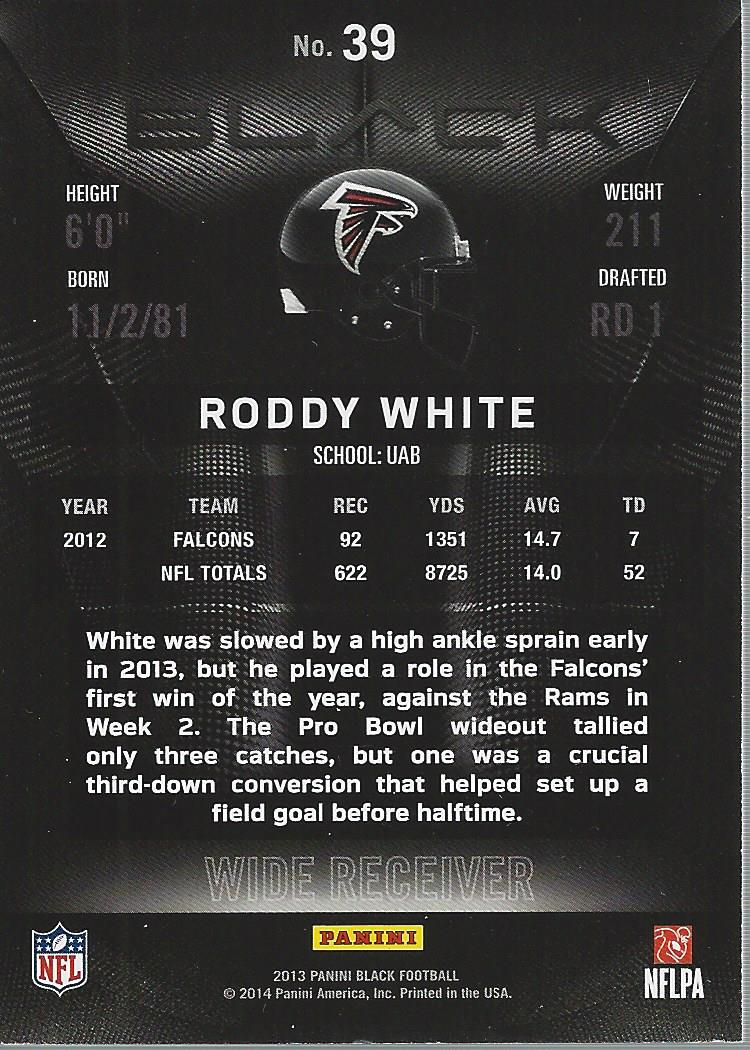 No. 39

BLACK

HEIGHT
6'0"

WEIGHT
211

BORN
11/2/81

DRAFTED
RD 1

RODDY WHITE

SCHOOL: UAB

| YEAR | TEAM | REC | YDS | AVG | TD |
|---|---|---|---|---|---|
| 2012 | FALCONS | 92 | 1351 | 14.7 | 7 |
| | NFL TOTALS | 622 | 8725 | 14.0 | 52 |

White was slowed by a high ankle sprain early in 2013, but he played a role in the Falcons' first win of the year, against the Rams in Week 2. The Pro Bowl wideout tallied only three catches, but one was a crucial third-down conversion that helped set up a field goal before halftime.

WIDE RECEIVER

NFL

PANINI

2013 PANINI BLACK FOOTBALL
© 2014 Panini America, Inc. Printed in the USA.

NFLPA